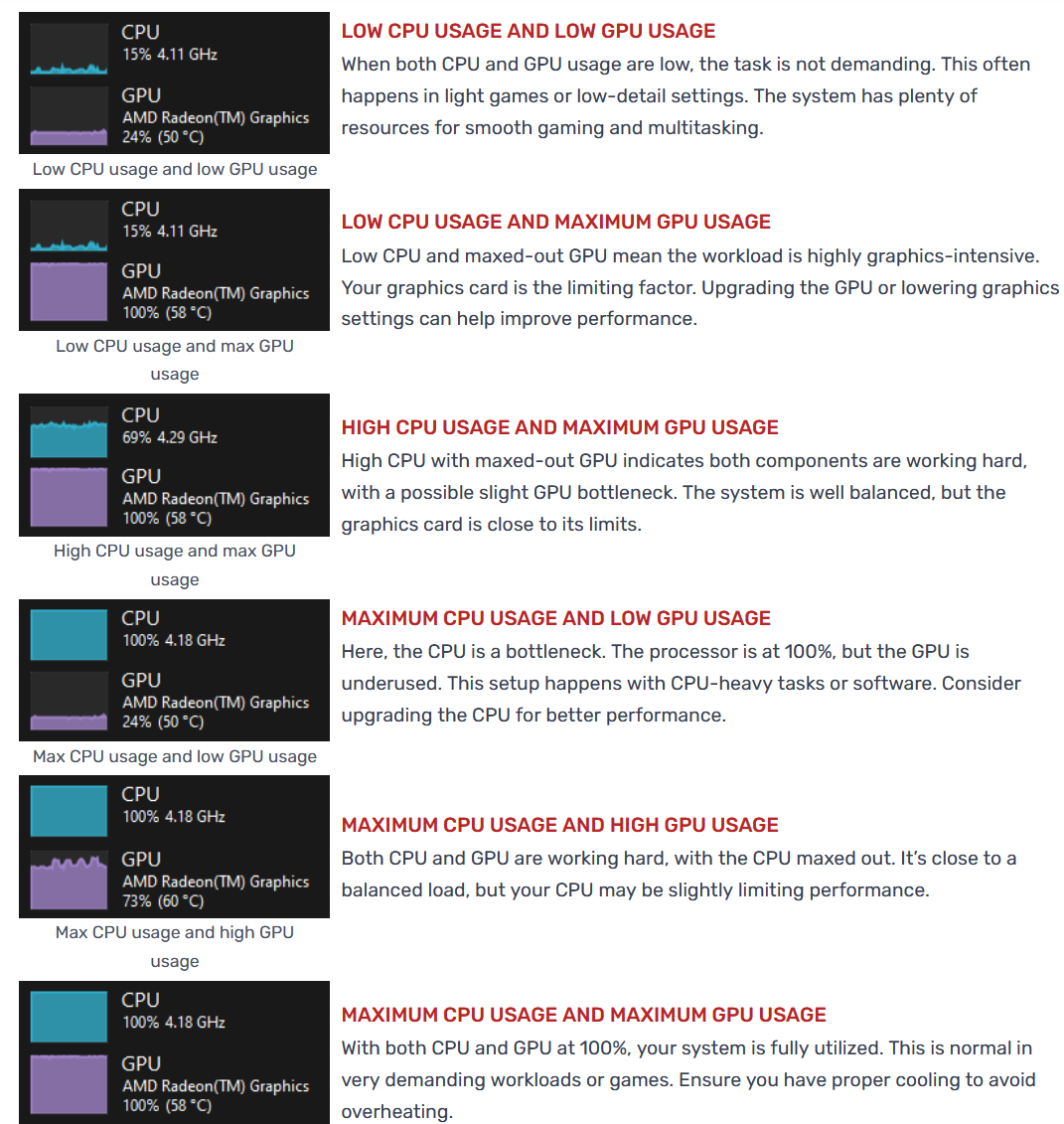 CPU
15% 4.11 GHz

GPU
AMD Radeon(TM) Graphics
24% (50 °C)

Low CPU usage and low GPU usage

LOW CPU USAGE AND LOW GPU USAGE

When both CPU and GPU usage are low, the task is not demanding. This often happens in light games or low-detail settings. The system has plenty of resources for smooth gaming and multitasking.

CPU
15% 4.11 GHz

GPU
AMD Radeon(TM) Graphics
100% (58 °C)

Low CPU usage and max GPU usage

LOW CPU USAGE AND MAXIMUM GPU USAGE

Low CPU and maxed-out GPU mean the workload is highly graphics-intensive. Your graphics card is the limiting factor. Upgrading the GPU or lowering graphics settings can help improve performance.

CPU
69% 4.29 GHz

GPU
AMD Radeon(TM) Graphics
100% (58 °C)

High CPU usage and max GPU usage

HIGH CPU USAGE AND MAXIMUM GPU USAGE

High CPU with maxed-out GPU indicates both components are working hard, with a possible slight GPU bottleneck. The system is well balanced, but the graphics card is close to its limits.

CPU
100% 4.18 GHz

GPU
AMD Radeon(TM) Graphics
24% (50 °C)

Max CPU usage and low GPU usage

MAXIMUM CPU USAGE AND LOW GPU USAGE

Here, the CPU is a bottleneck. The processor is at 100%, but the GPU is underused. This setup happens with CPU-heavy tasks or software. Consider upgrading the CPU for better performance.

CPU
100% 4.18 GHz

GPU
AMD Radeon(TM) Graphics
73% (60 °C)

Max CPU usage and high GPU usage

MAXIMUM CPU USAGE AND HIGH GPU USAGE

Both CPU and GPU are working hard, with the CPU maxed out. It's close to a balanced load, but your CPU may be slightly limiting performance.

CPU
100% 4.18 GHz

GPU
AMD Radeon(TM) Graphics
100% (58 °C)

MAXIMUM CPU USAGE AND MAXIMUM GPU USAGE

With both CPU and GPU at 100%, your system is fully utilized. This is normal in very demanding workloads or games. Ensure you have proper cooling to avoid overheating.